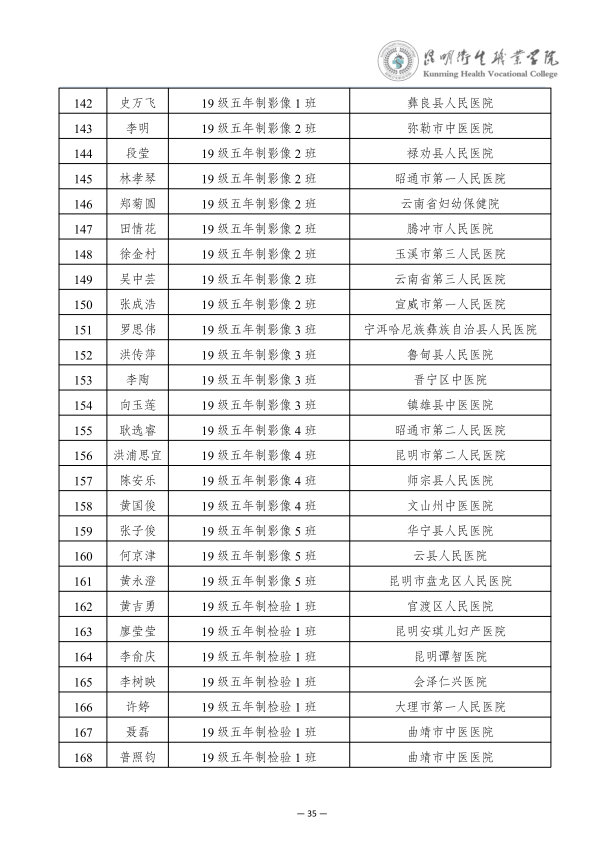 昆明卫生职业学院
Kunming Health Vocational College

| 142 | 史万飞 | 19级五年制影像1班 | 彝良县人民医院 |
|---|---|---|---|
| 143 | 李明 | 19级五年制影像2班 | 弥勒市中医医院 |
| 144 | 段莹 | 19级五年制影像2班 | 禄劝县人民医院 |
| 145 | 林孝琴 | 19级五年制影像2班 | 昭通市第一人民医院 |
| 146 | 郑菊圆 | 19级五年制影像2班 | 云南省妇幼保健院 |
| 147 | 田情花 | 19级五年制影像2班 | 腾冲市人民医院 |
| 148 | 徐金村 | 19级五年制影像2班 | 玉溪市第三人民医院 |
| 149 | 吴中芸 | 19级五年制影像2班 | 云南省第三人民医院 |
| 150 | 张成浩 | 19级五年制影像2班 | 宣威市第一人民医院 |
| 151 | 罗思伟 | 19级五年制影像3班 | 宁洱哈尼族彝族自治县人民医院 |
| 152 | 洪传萍 | 19级五年制影像3班 | 鲁甸县人民医院 |
| 153 | 李陶 | 19级五年制影像3班 | 晋宁区中医院 |
| 154 | 向玉莲 | 19级五年制影像3班 | 镇雄县中医医院 |
| 155 | 耿逸睿 | 19级五年制影像4班 | 昭通市第二人民医院 |
| 156 | 洪浦思宜 | 19级五年制影像4班 | 昆明市第二人民医院 |
| 157 | 陈安乐 | 19级五年制影像4班 | 师宗县人民医院 |
| 158 | 黄国俊 | 19级五年制影像4班 | 文山州中医医院 |
| 159 | 张子俊 | 19级五年制影像5班 | 华宁县人民医院 |
| 160 | 何京津 | 19级五年制影像5班 | 云县人民医院 |
| 161 | 黄永澄 | 19级五年制影像5班 | 昆明市盘龙区人民医院 |
| 162 | 黄吉勇 | 19级五年制检验1班 | 官渡区人民医院 |
| 163 | 廖莹莹 | 19级五年制检验1班 | 昆明安琪儿妇产医院 |
| 164 | 李俞庆 | 19级五年制检验1班 | 昆明谭智医院 |
| 165 | 李树映 | 19级五年制检验1班 | 会泽仁兴医院 |
| 166 | 许婷 | 19级五年制检验1班 | 大理市第一人民医院 |
| 167 | 聂磊 | 19级五年制检验1班 | 曲靖市中医医院 |
| 168 | 普照钧 | 19级五年制检验1班 | 曲靖市中医医院 |

— 35 —